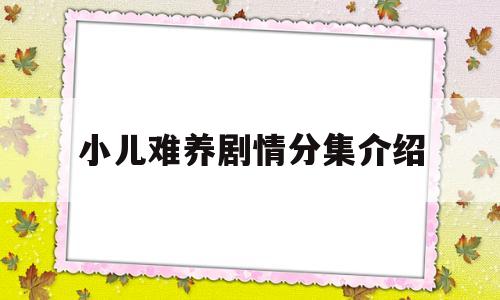 小儿难养剧情分集介绍